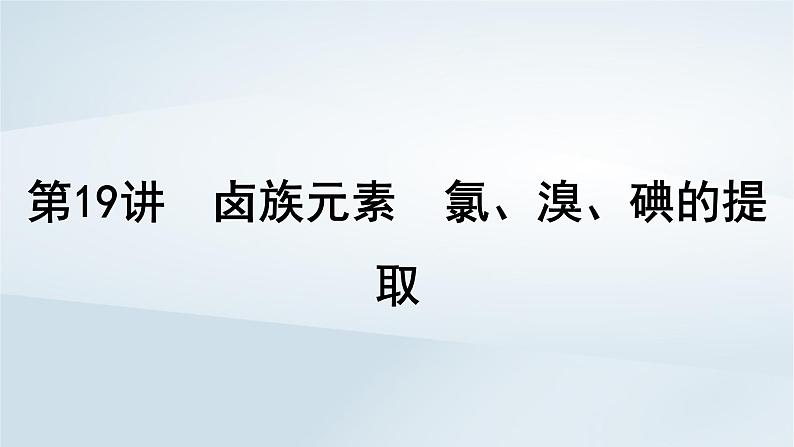 第19讲　卤族元素　氯、溴、碘的提取